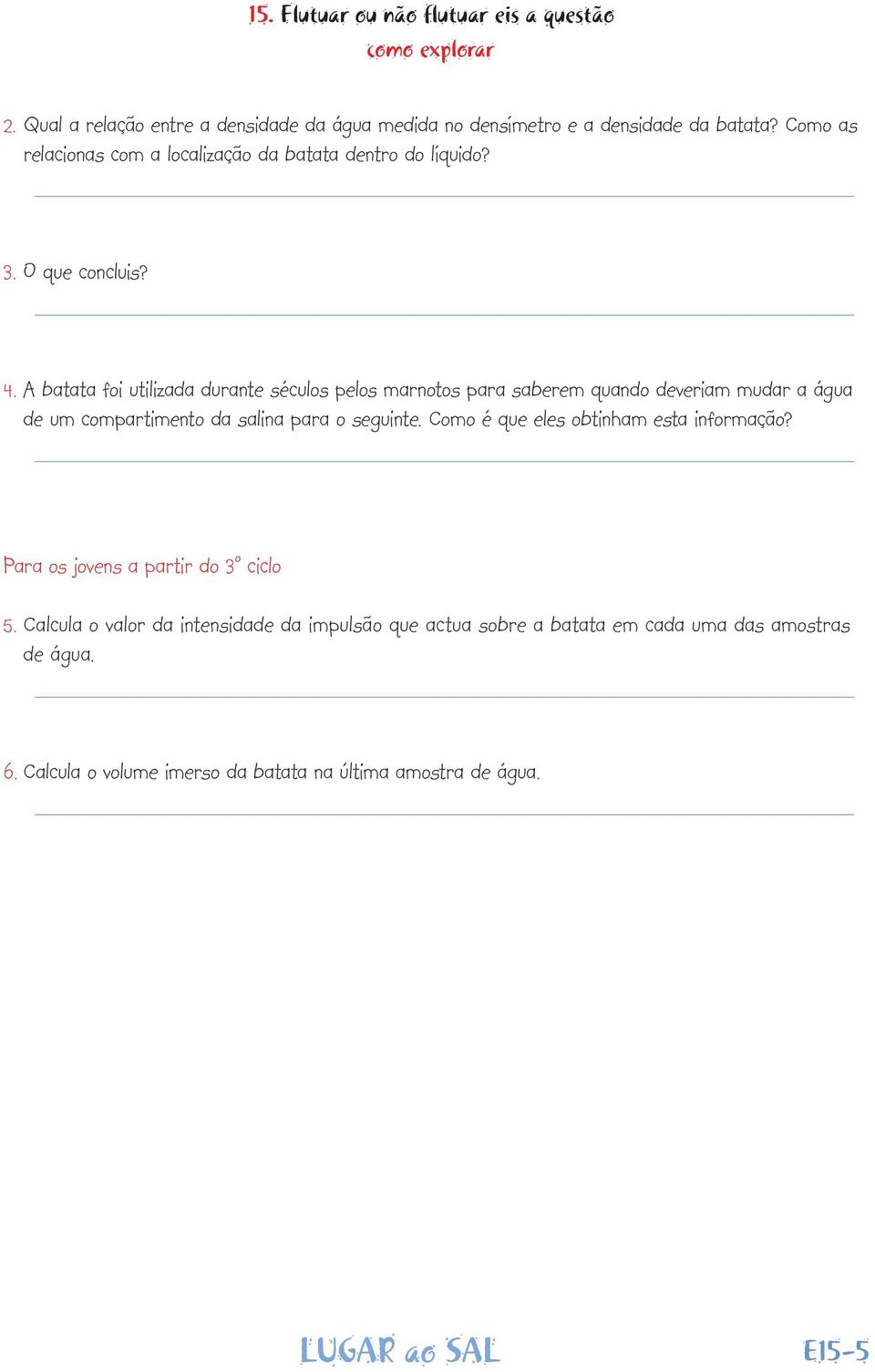 15. Flutuar ou não flutuar eis a questão
como explorar

2. Qual a relação entre a densidade da água medida no densímetro e a densidade da batata? Como as relacionas com a localização da batata dentro do líquido?

3. O que concluis?

4. A batata foi utilizada durante séculos pelos marnotos para saberem quando deveriam mudar a água de um compartimento da salina para o seguinte. Como é que eles obtinham esta informação?

Para os jovens a partir do 3º ciclo

5. Calcula o valor da intensidade da impulsão que actua sobre a batata em cada uma das amostras de água.

6. Calcula o volume imerso da batata na última amostra de água.

LUGAR ao SAL

E15-5